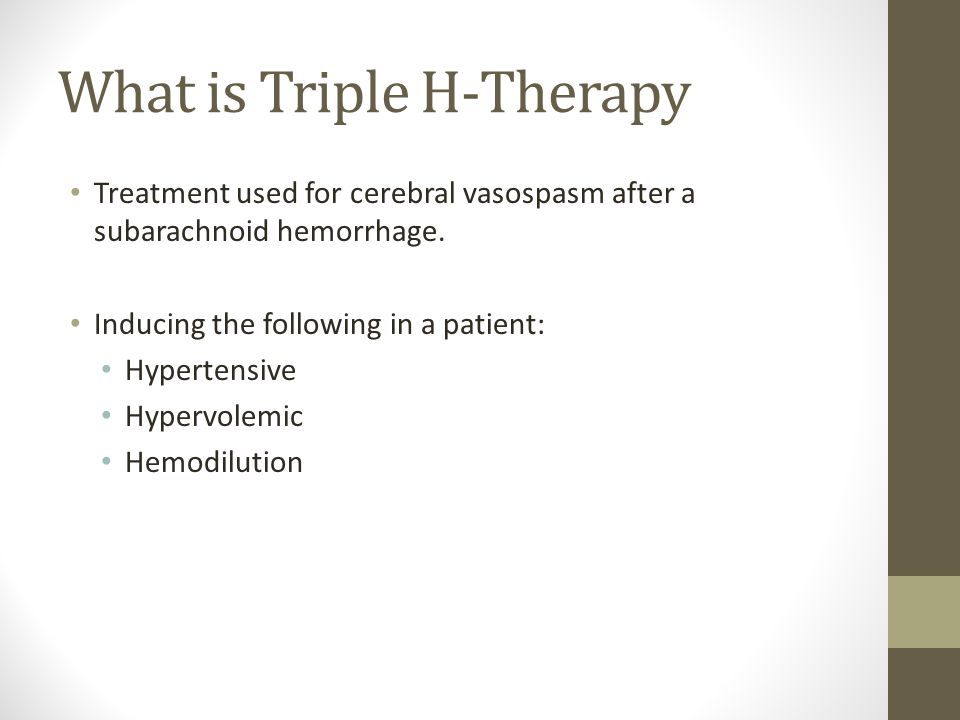 What is Triple H-Therapy

• Treatment used for cerebral vasospasm after a subarachnoid hemorrhage.

• Inducing the following in a patient:
  • Hypertensive
  • Hypervolemic
  • Hemodilution